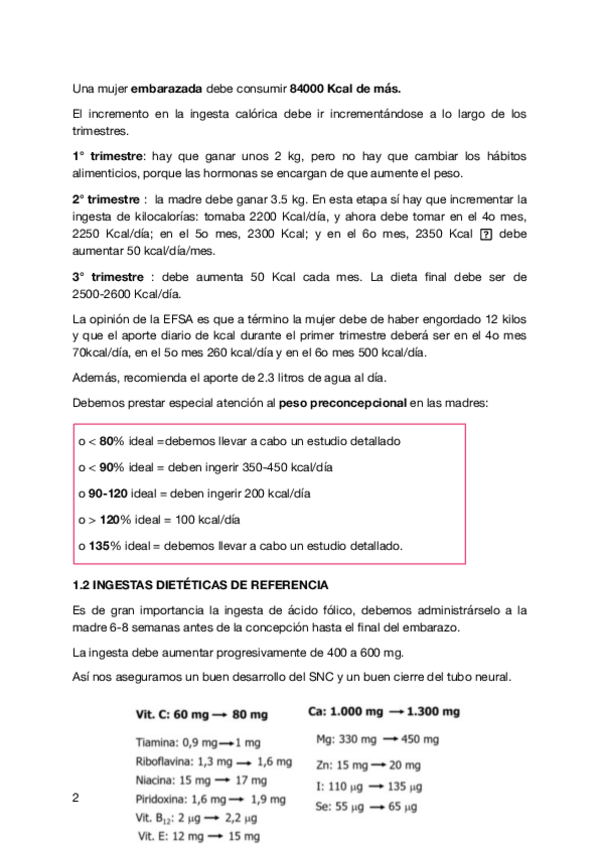 Una mujer **embarazada** debe consumir **84000 Kcal de más.**

El incremento en la ingesta calórica debe ir incrementándose a lo largo de los trimestres.

**1° trimestre**: hay que ganar unos 2 kg, pero no hay que cambiar los hábitos alimenticios, porque las hormonas se encargan de que aumente el peso.

**2° trimestre** : la madre debe ganar 3.5 kg. En esta etapa sí hay que incrementar la ingesta de kilocalorías: tomaba 2200 Kcal/día, y ahora debe tomar en el 4o mes, 2250 Kcal/día; en el 5o mes, 2300 Kcal; y en el 6o mes, 2350 Kcal ? debe aumentar 50 kcal/día/mes.

**3° trimestre** : debe aumenta 50 Kcal cada mes. La dieta final debe ser de 2500-2600 Kcal/día.

La opinión de la EFSA es que a término la mujer debe de haber engordado 12 kilos y que el aporte diario de kcal durante el primer trimestre deberá ser en el 4o mes 70kcal/día, en el 5o mes 260 kcal/día y en el 6o mes 500 kcal/día.

Además, recomienda el aporte de 2.3 litros de agua al día.

Debemos prestar especial atención al **peso preconcepcional** en las madres:

o < **80**% ideal =debemos llevar a cabo un estudio detallado

o < **90**% ideal = deben ingerir 350-450 kcal/día

o **90-120** ideal = deben ingerir 200 kcal/día

o > **120**% ideal = 100 kcal/día

o **135**% ideal = debemos llevar a cabo un estudio detallado.

**1.2 INGESTAS DIETÉTICAS DE REFERENCIA**

Es de gran importancia la ingesta de ácido fólico, debemos administrárselo a la madre 6-8 semanas antes de la concepción hasta el final del embarazo.

La ingesta debe aumentar progresivamente de 400 a 600 mg.

Así nos aseguramos un buen desarrollo del SNC y un buen cierre del tubo neural.

**Vit. C: 60 mg → 80 mg**
Tiamina: 0,9 mg → 1 mg
Riboflavina: 1,3 mg → 1,6 mg
Niacina: 15 mg → 17 mg
Piridoxina: 1,6 mg → 1,9 mg
Vit. $B_{12}$: 2 μg → 2,2 μg
Vit. E: 12 mg → 15 mg

**Ca: 1.000 mg → 1.300 mg**
Mg: 330 mg → 450 mg
Zn: 15 mg → 20 mg
I: 110 μg → 135 μg
Se: 55 μg → 65 μg

2